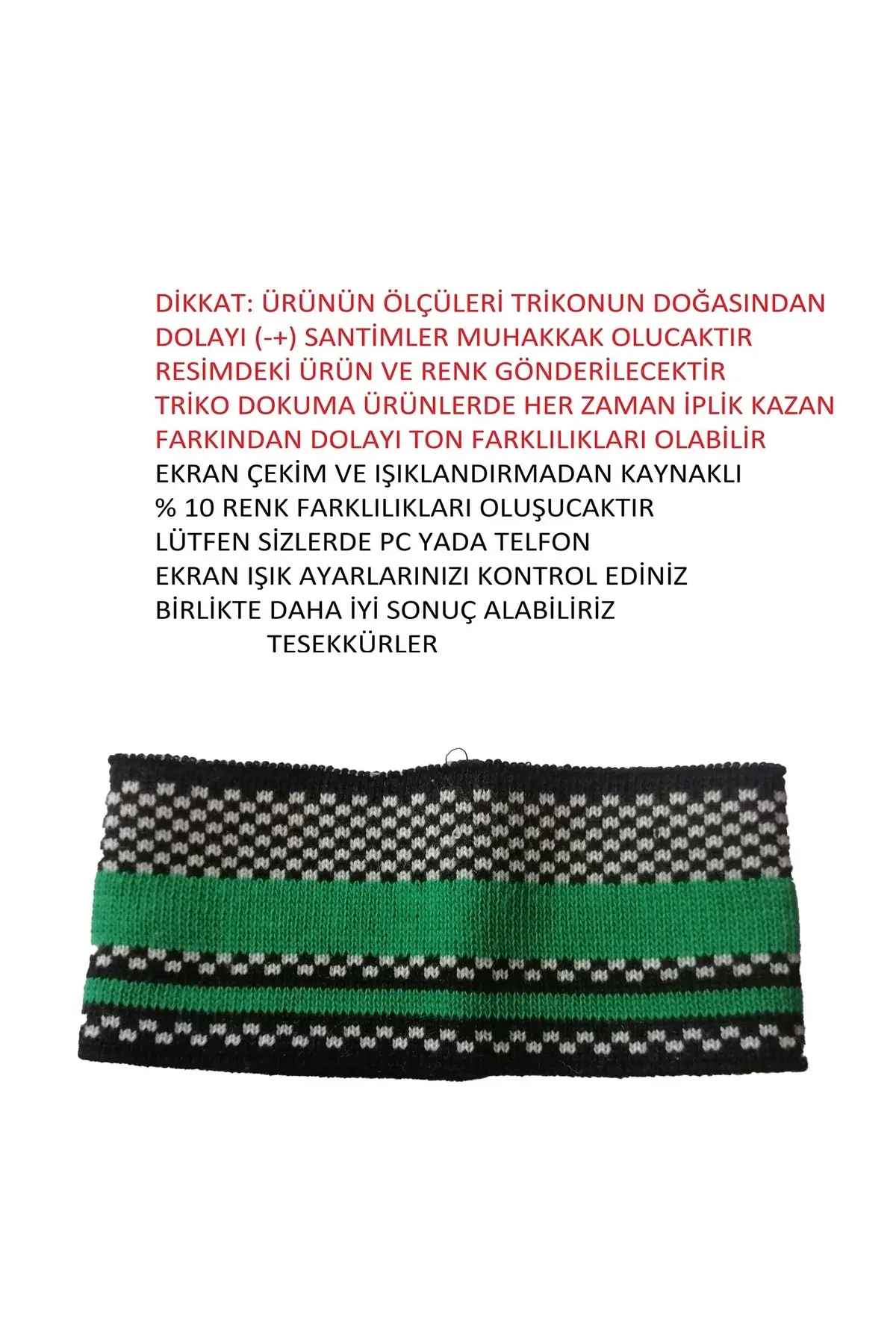 DİKKAT: ÜRÜNÜN ÖLÇÜLERİ TRİKONUN DOĞASINDAN
DOLAYI (-+) SANTİMLER MUHAKKAK OLUCAKTIR
RESİMDEKİ ÜRÜN VE RENK GÖNDERİLECEKTİR
TRİKO DOKUMA ÜRÜNLERDE HER ZAMAN İPLİK KAZAN
FARKINDAN DOLAYI TON FARKLILIKLARI OLABİLİR
EKRAN ÇEKİM VE IŞIKLANDIRMADAN KAYNAKLI
% 10 RENK FARKLILIKLARI OLUŞUCAKTIR
LÜTFEN SİZLERDE PC YADA TELFON
EKRAN IŞIK AYARLARINIZI KONTROL EDİNİZ
BİRLİKTE DAHA İYİ SONUÇ ALABİLİRİZ
TESEKKÜRLER